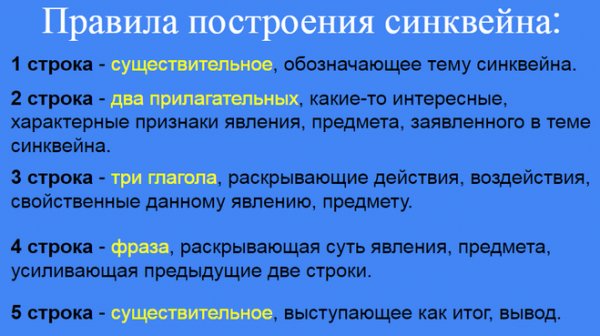 Правила построения синквейна:

1 строка - существительное, обозначающее тему синквейна.

2 строка - два прилагательных, какие-то интересные, характерные признаки явления, предмета, заявленного в теме синквейна.

3 строка - три глагола, раскрывающие действия, воздействия, свойственные данному явлению, предмету.

4 строка - фраза, раскрывающая суть явления, предмета, усиливающая предыдущие две строки.

5 строка - существительное, выступающее как итог, вывод.